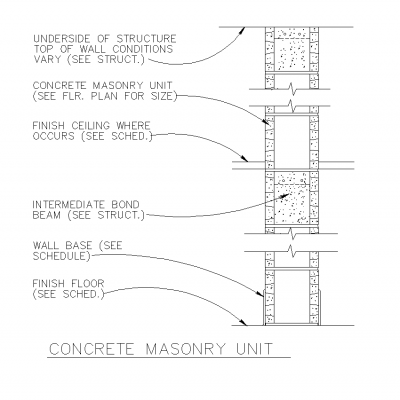 UNDERSIDE OF STRUCTURE
TOP OF WALL CONDITIONS
VARY (SEE STRUCT.)

CONCRETE MASONRY UNIT
(SEE FLR. PLAN FOR SIZE)

FINISH CEILING WHERE
OCCURS (SEE SCHED.)

INTERMEDIATE BOND
BEAM (SEE STRUCT.)

WALL BASE (SEE
SCHEDULE)

FINISH FLOOR
(SEE SCHED.)

CONCRETE MASONRY UNIT